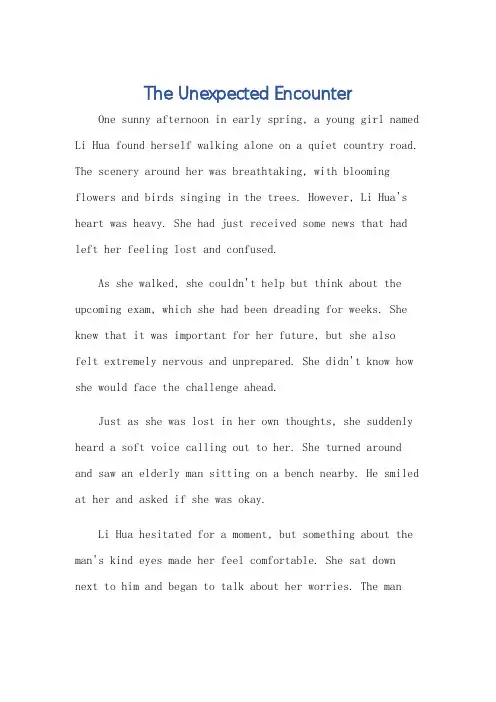 The Unexpected Encounter

One sunny afternoon in early spring, a young girl named Li Hua found herself walking alone on a quiet country road. The scenery around her was breathtaking, with blooming flowers and birds singing in the trees. However, Li Hua's heart was heavy. She had just received some news that had left her feeling lost and confused.

As she walked, she couldn't help but think about the upcoming exam, which she had been dreading for weeks. She knew that it was important for her future, but she also felt extremely nervous and unprepared. She didn't know how she would face the challenge ahead.

Just as she was lost in her own thoughts, she suddenly heard a soft voice calling out to her. She turned around and saw an elderly man sitting on a bench nearby. He smiled at her and asked if she was okay.

Li Hua hesitated for a moment, but something about the man's kind eyes made her feel comfortable. She sat down next to him and began to talk about her worries. The man